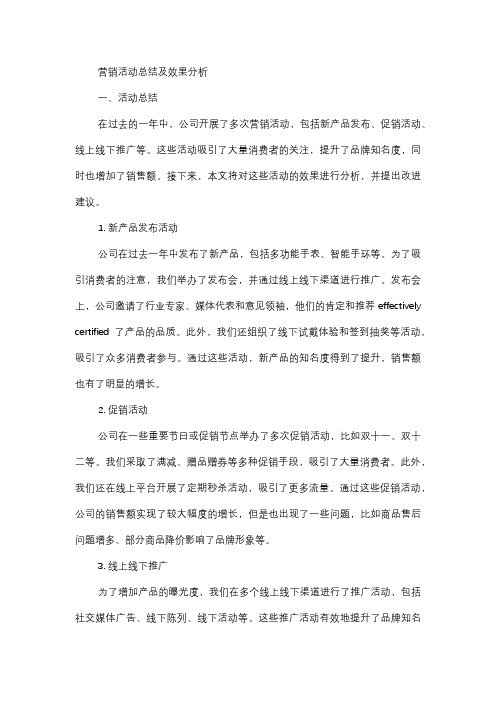 营销活动总结及效果分析

一、活动总结

在过去的一年中，公司开展了多次营销活动，包括新产品发布、促销活动、线上线下推广等。这些活动吸引了大量消费者的关注，提升了品牌知名度，同时也增加了销售额。接下来，本文将对这些活动的效果进行分析，并提出改进建议。

1. 新产品发布活动

公司在过去一年中发布了新产品，包括多功能手表、智能手环等。为了吸引消费者的注意，我们举办了发布会，并通过线上线下渠道进行推广。发布会上，公司邀请了行业专家、媒体代表和意见领袖，他们的肯定和推荐 effectively certified 了产品的品质。此外，我们还组织了线下试戴体验和签到抽奖等活动，吸引了众多消费者参与。通过这些活动，新产品的知名度得到了提升，销售额也有了明显的增长。

2. 促销活动

公司在一些重要节日或促销节点举办了多次促销活动，比如双十一、双十二等。我们采取了满减、赠品赠券等多种促销手段，吸引了大量消费者。此外，我们还在线上平台开展了定期秒杀活动，吸引了更多流量。通过这些促销活动，公司的销售额实现了较大幅度的增长，但是也出现了一些问题，比如商品售后问题增多、部分商品降价影响了品牌形象等。

3. 线上线下推广

为了增加产品的曝光度，我们在多个线上线下渠道进行了推广活动，包括社交媒体广告、线下陈列、线下活动等。这些推广活动有效地提升了品牌知名